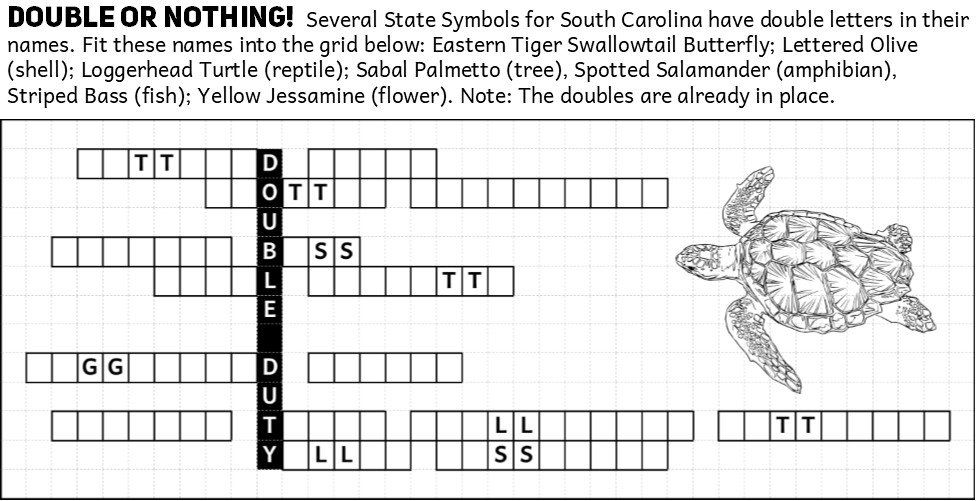 DOUBLE OR NOTHING! Several State Symbols for South Carolina have double letters in their names. Fit these names into the grid below: Eastern Tiger Swallowtail Butterfly; Lettered Olive (shell); Loggerhead Turtle (reptile); Sabal Palmetto (tree), Spotted Salamander (amphibian), Striped Bass (fish); Yellow Jessamine (flower). Note: The doubles are already in place.

TT D
O TT
U
B SS
L TT
E

GG D
U
T LL TT
Y LL SS